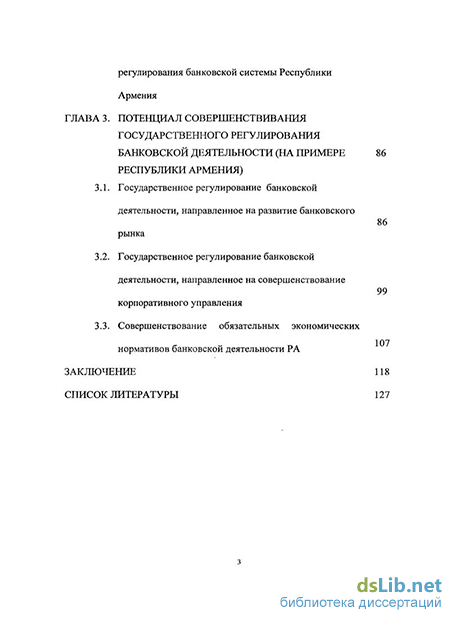 регулирования банковской системы Республики Армения

ГЛАВА 3. ПОТЕНЦИАЛ СОВЕРШЕНСТВИВАНИЯ ГОСУДАРСТВЕННОГО РЕГУЛИРОВАНИЯ БАНКОВСКОЙ ДЕЯТЕЛЬНОСТИ (НА ПРИМЕРЕ РЕСПУБЛИКИ АРМЕНИЯ) 86

3.1. Государственное регулирование банковской деятельности, направленное на развитие банковского рынка 86

3.2. Государственное регулирование банковской деятельности, направленное на совершенствование корпоративного управления 99

3.3. Совершенствование обязательных экономических нормативов банковской деятельности РА 107

ЗАКЛЮЧЕНИЕ 118

СПИСОК ЛИТЕРАТУРЫ 127

3

dsLib.net
библиотека диссертаций